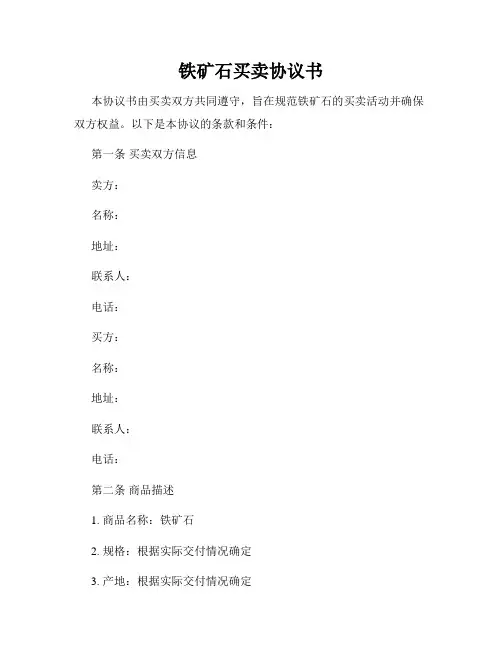 铁矿石买卖协议书

本协议书由买卖双方共同遵守，旨在规范铁矿石的买卖活动并确保双方权益。以下是本协议的条款和条件：

第一条 买卖双方信息

卖方：

名称：

地址：

联系人：

电话：

买方：

名称：

地址：

联系人：

电话：

第二条 商品描述

1. 商品名称：铁矿石

2. 规格：根据实际交付情况确定

3. 产地：根据实际交付情况确定